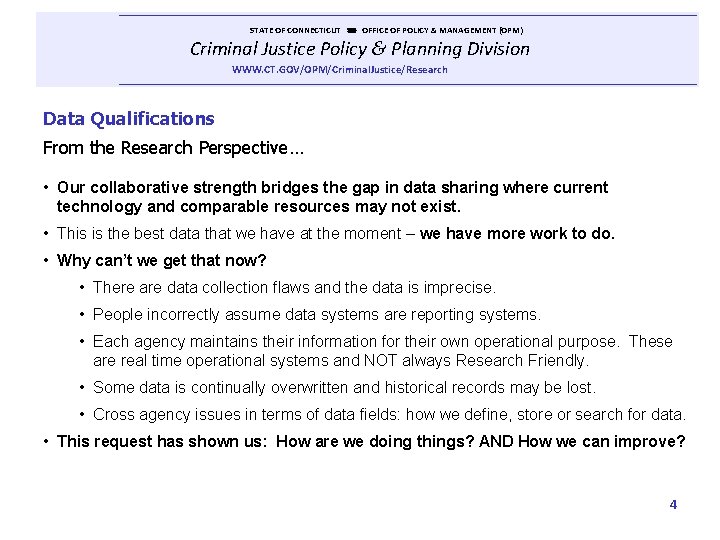 STATE OF CONNECTICUT OFFICE OF POLICY & MANAGEMENT (OPM)

Criminal Justice Policy & Planning Division

WWW.CT.GOV/OPM/CriminalJustice/Research

Data Qualifications

From the Research Perspective…

• Our collaborative strength bridges the gap in data sharing where current technology and comparable resources may not exist.

• This is the best data that we have at the moment – we have more work to do.

• Why can't we get that now?

• There are data collection flaws and the data is imprecise.

• People incorrectly assume data systems are reporting systems.

• Each agency maintains their information for their own operational purpose. These are real time operational systems and NOT always Research Friendly.

• Some data is continually overwritten and historical records may be lost.

• Cross agency issues in terms of data fields: how we define, store or search for data.

• This request has shown us: How are we doing things? AND How we can improve?

4